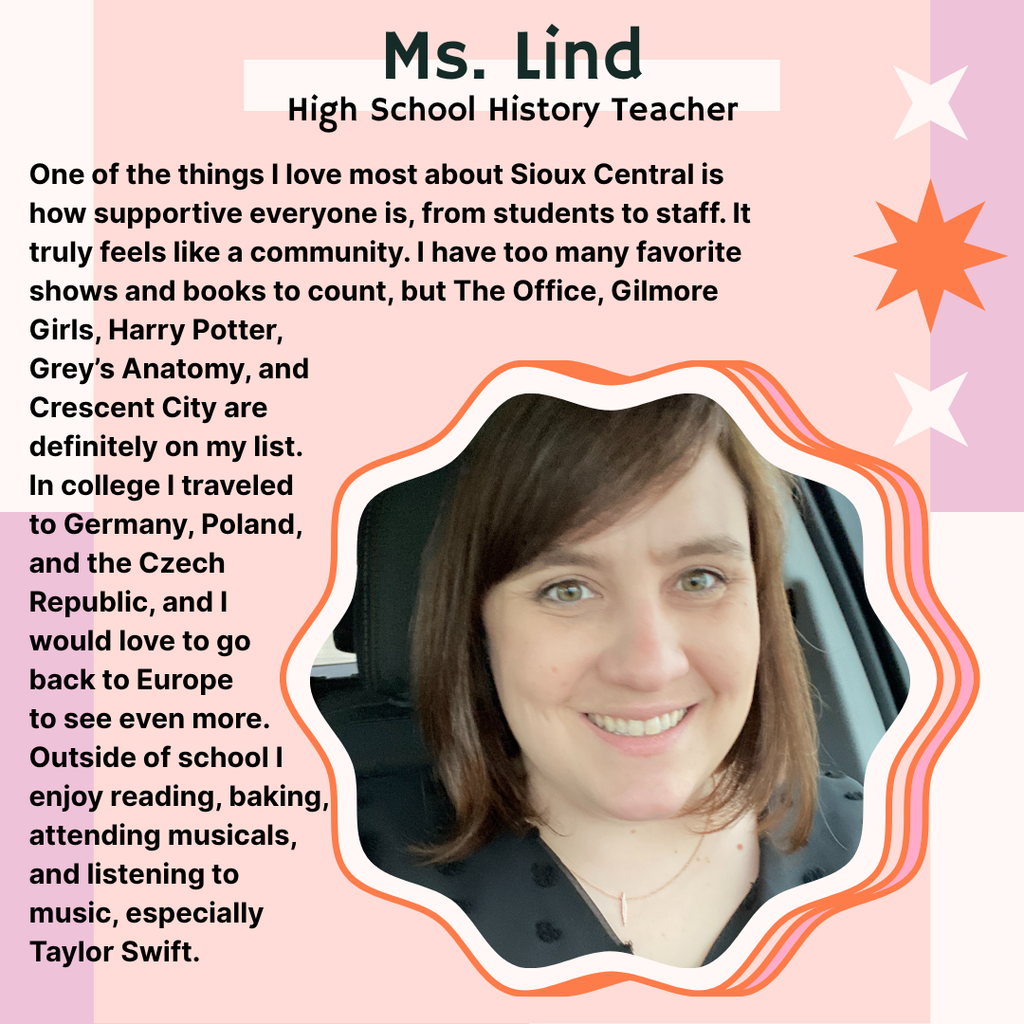 Ms. Lind
High School History Teacher

One of the things I love most about Sioux Central is how supportive everyone is, from students to staff. It truly feels like a community. I have too many favorite shows and books to count, but The Office, Gilmore Girls, Harry Potter, Grey's Anatomy, and Crescent City are definitely on my list. In college I traveled to Germany, Poland, and the Czech Republic, and I would love to go back to Europe to see even more. Outside of school I enjoy reading, baking, attending musicals, and listening to music, especially Taylor Swift.